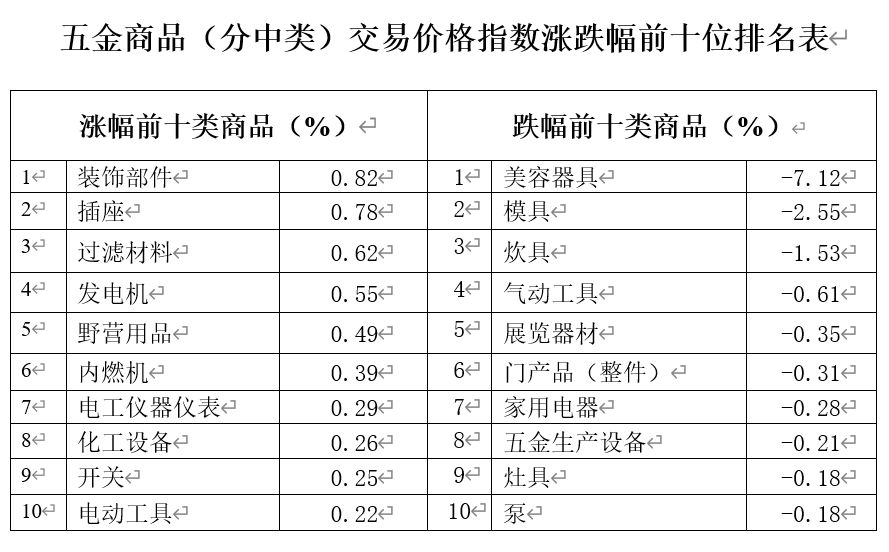 五金商品（分中类）交易价格指数涨跌幅前十位排名表

| 涨幅前十类商品（%） | | | 跌幅前十类商品（%） | | |
|---|---|---|---|---|---|
| 1 | 装饰部件 | 0.82 | 1 | 美容器具 | -7.12 |
| 2 | 插座 | 0.78 | 2 | 模具 | -2.55 |
| 3 | 过滤材料 | 0.62 | 3 | 炊具 | -1.53 |
| 4 | 发电机 | 0.55 | 4 | 气动工具 | -0.61 |
| 5 | 野营用品 | 0.49 | 5 | 展览器材 | -0.35 |
| 6 | 内燃机 | 0.39 | 6 | 门产品（整件） | -0.31 |
| 7 | 电工仪器仪表 | 0.29 | 7 | 家用电器 | -0.28 |
| 8 | 化工设备 | 0.26 | 8 | 五金生产设备 | -0.21 |
| 9 | 开关 | 0.25 | 9 | 灶具 | -0.18 |
| 10 | 电动工具 | 0.22 | 10 | 泵 | -0.18 |